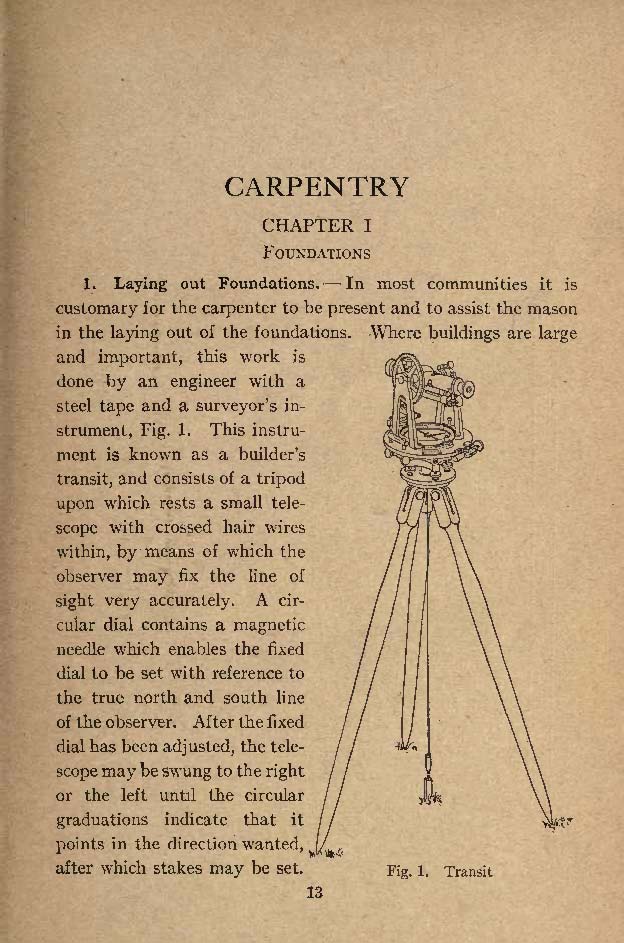 CARPENTRY

CHAPTER I

FOUNDATIONS

1. Laying out Foundations. — In most communities it is customary for the carpenter to be present and to assist the mason in the laying out of the foundations. Where buildings are large and important, this work is done by an engineer with a steel tape and a surveyor's instrument, Fig. 1. This instrument is known as a builder's transit, and consists of a tripod upon which rests a small telescope with crossed hair wires within, by means of which the observer may fix the line of sight very accurately. A circular dial contains a magnetic needle which enables the fixed dial to be set with reference to the true north and south line of the observer. After the fixed dial has been adjusted, the telescope may be swung to the right or the left until the circular graduations indicate that it points in the direction wanted, after which stakes may be set.

Fig. 1. Transit

13